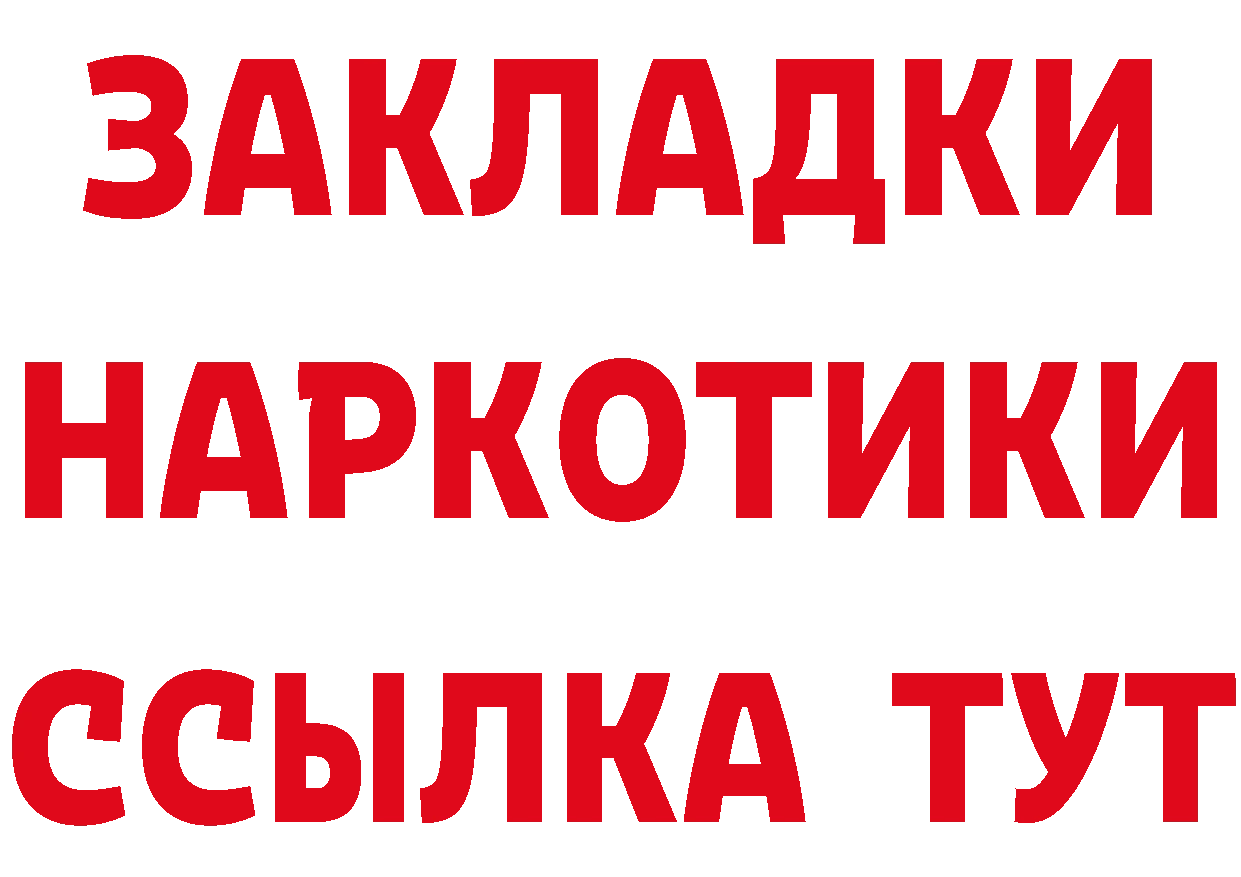 ЗАКЛАДКИ НАРКОТИКИ ССЫЛКА ТУТ